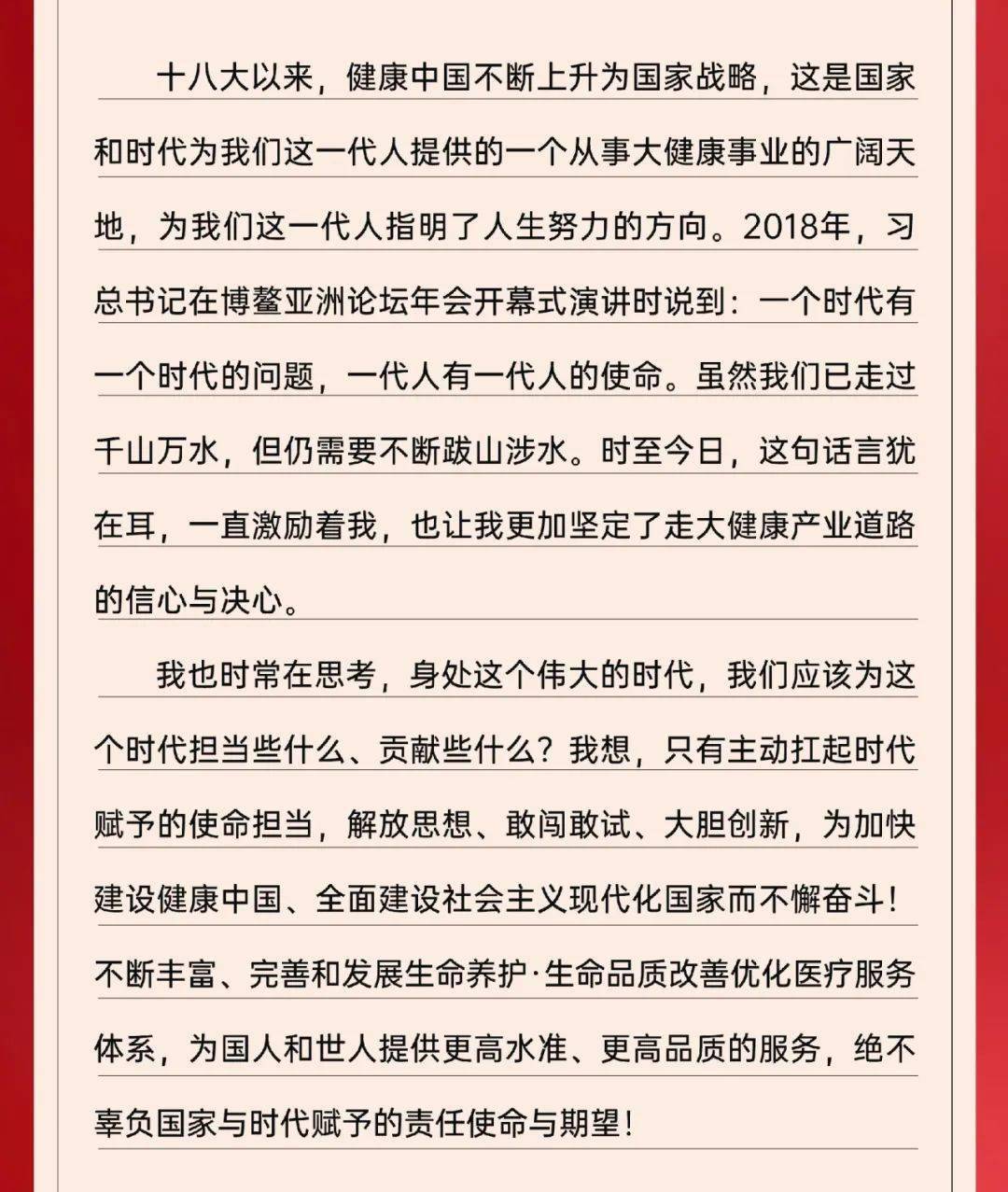 十八大以来，健康中国不断上升为国家战略，这是国家和时代为我们这一代人提供的一个从事大健康事业的广阔天地，为我们这一代人指明了人生努力的方向。2018年，习总书记在博鳌亚洲论坛年会开幕式演讲时说到：一个时代有一个时代的问题，一代人有一代人的使命。虽然我们已走过千山万水，但仍需要不断跋山涉水。时至今日，这句话言犹在耳，一直激励着我，也让我更加坚定了走大健康产业道路的信心与决心。

我也时常在思考，身处这个伟大的时代，我们应该为这个时代担当些什么、贡献些什么？我想，只有主动扛起时代赋予的使命担当，解放思想、敢闯敢试、大胆创新，为加快建设健康中国、全面建设社会主义现代化国家而不懈奋斗！不断丰富、完善和发展生命养护·生命品质改善优化医疗服务体系，为国人和世人提供更高水准、更高品质的服务，绝不辜负国家与时代赋予的责任使命与期望！